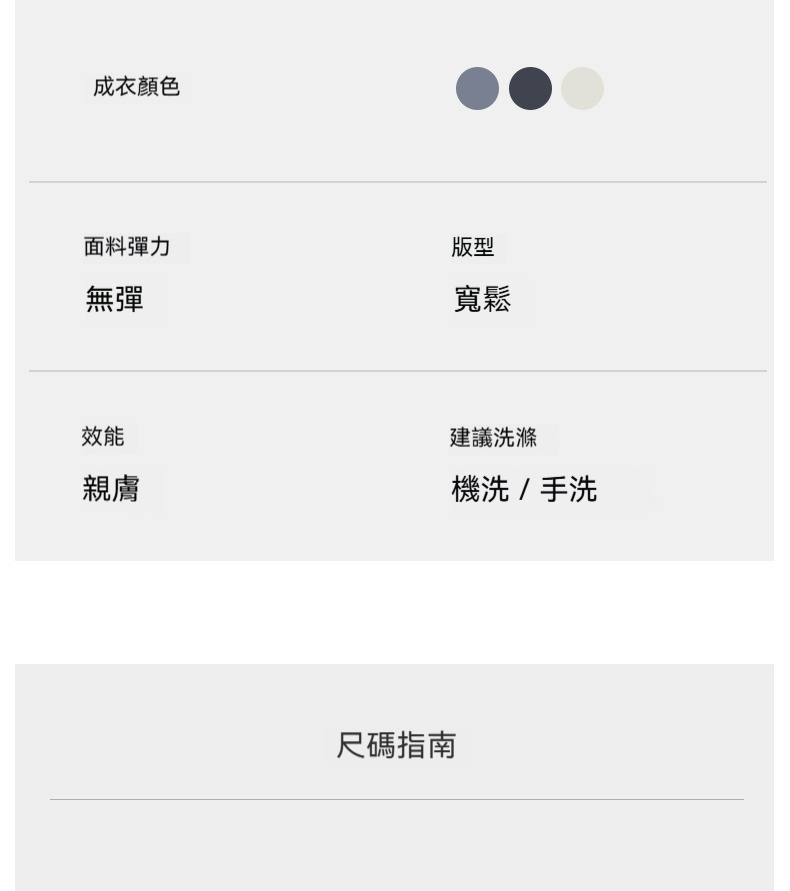 成衣顏色

面料彈力
無彈

版型
寬鬆

效能
親膚

建議洗滌
機洗 / 手洗

尺碼指南